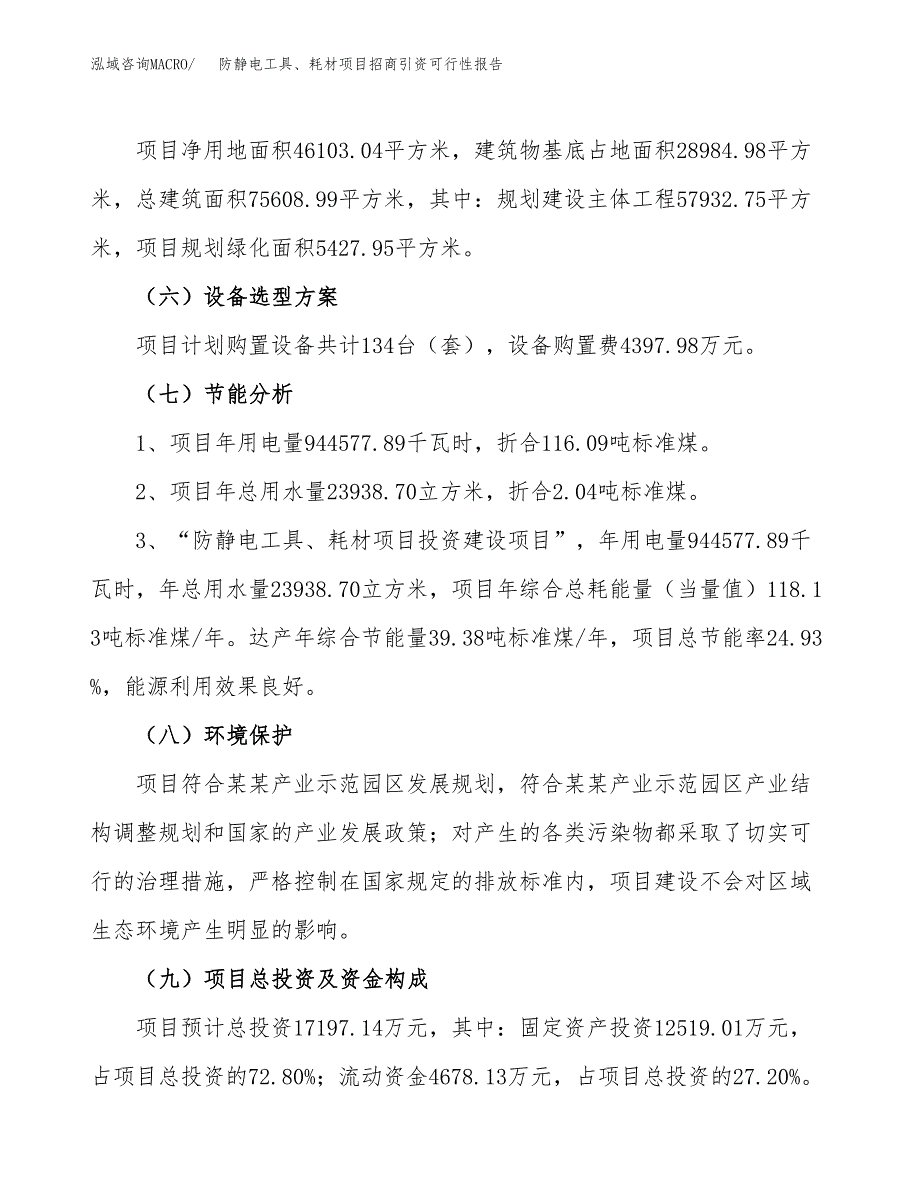 泓域咨询MACRO/　防静电工具、耗材项目招商引资可行性报告

项目净用地面积46103.04平方米，建筑物基底占地面积28984.98平方米，总建筑面积75608.99平方米，其中：规划建设主体工程57932.75平方米，项目规划绿化面积5427.95平方米。

（六）设备选型方案

项目计划购置设备共计134台（套），设备购置费4397.98万元。

（七）节能分析

1、项目年用电量944577.89千瓦时，折合116.09吨标准煤。

2、项目年总用水量23938.70立方米，折合2.04吨标准煤。

3、“防静电工具、耗材项目投资建设项目”，年用电量944577.89千瓦时，年总用水量23938.70立方米，项目年综合总耗能量（当量值）118.13吨标准煤/年。达产年综合节能量39.38吨标准煤/年，项目总节能率24.93%，能源利用效果良好。

（八）环境保护

项目符合某某产业示范园区发展规划，符合某某产业示范园区产业结构调整规划和国家的产业发展政策；对产生的各类污染物都采取了切实可行的治理措施，严格控制在国家规定的排放标准内，项目建设不会对区域生态环境产生明显的影响。

（九）项目总投资及资金构成

项目预计总投资17197.14万元，其中：固定资产投资12519.01万元，占项目总投资的72.80%；流动资金4678.13万元，占项目总投资的27.20%。